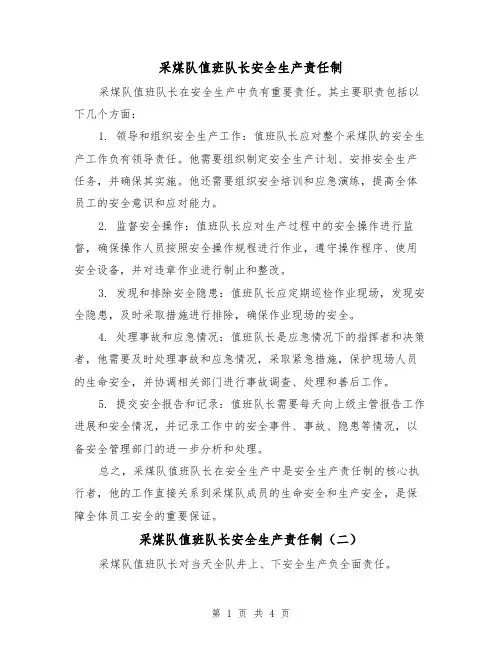 采煤队值班队长安全生产责任制

采煤队值班队长在安全生产中负有重要责任。其主要职责包括以下几个方面：

1. 领导和组织安全生产工作：值班队长应对整个采煤队的安全生产工作负有领导责任。他需要组织制定安全生产计划、安排安全生产任务，并确保其实施。他还需要组织安全培训和应急演练，提高全体员工的安全意识和应对能力。

2. 监督安全操作：值班队长应对生产过程中的安全操作进行监督，确保操作人员按照安全操作规程进行作业，遵守操作程序、使用安全设备，并对违章作业进行制止和整改。

3. 发现和排除安全隐患：值班队长应定期巡检作业现场，发现安全隐患，及时采取措施进行排除，确保作业现场的安全。

4. 处理事故和应急情况：值班队长是应急情况下的指挥者和决策者，他需要及时处理事故和应急情况，采取紧急措施，保护现场人员的生命安全，并协调相关部门进行事故调查、处理和善后工作。

5. 提交安全报告和记录：值班队长需要每天向上级主管报告工作进展和安全情况，并记录工作中的安全事件、事故、隐患等情况，以备安全管理部门的进一步分析和处理。

总之，采煤队值班队长在安全生产中是安全生产责任制的核心执行者，他的工作直接关系到采煤队成员的生命安全和生产安全，是保障全体员工安全的重要保证。

采煤队值班队长安全生产责任制（二）

采煤队值班队长对当天全队井上、下安全生产负全面责任。

第 1 页 共 4 页